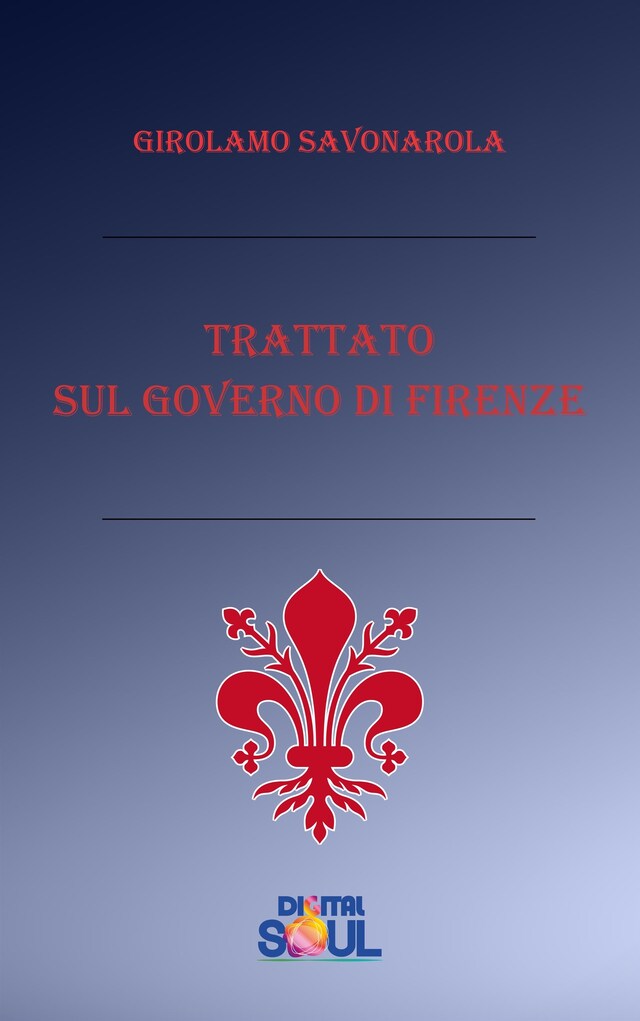 GIROLAMO SAVONAROLA

TRATTATO
SUL GOVERNO DI FIRENZE

DIGITAL
SOUL